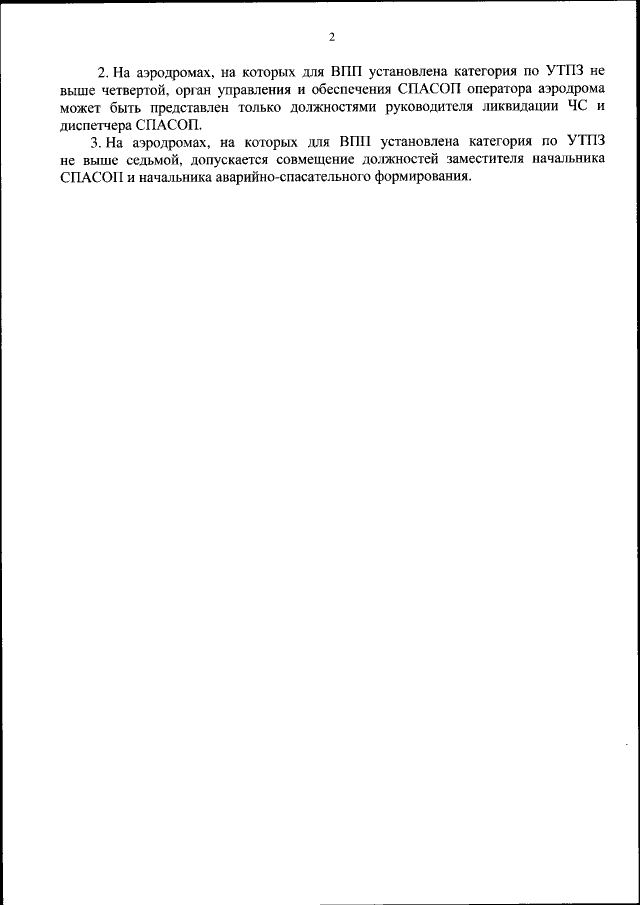 2

2. На аэродромах, на которых для ВПП установлена категория по УТПЗ не выше четвертой, орган управления и обеспечения СПАСОП оператора аэродрома может быть представлен только должностями руководителя ликвидации ЧС и диспетчера СПАСОП.

3. На аэродромах, на которых для ВПП установлена категория по УТПЗ не выше седьмой, допускается совмещение должностей заместителя начальника СПАСОП и начальника аварийно-спасательного формирования.